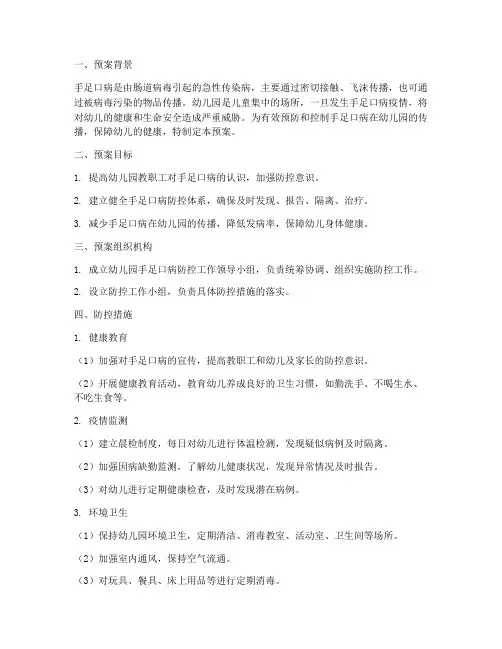 一、预案背景

手足口病是由肠道病毒引起的急性传染病，主要通过密切接触、飞沫传播，也可通过被病毒污染的物品传播。幼儿园是儿童集中的场所，一旦发生手足口病疫情，将对幼儿的健康和生命安全造成严重威胁。为有效预防和控制手足口病在幼儿园的传播，保障幼儿的健康，特制定本预案。

二、预案目标

1. 提高幼儿园教职工对手足口病的认识，加强防控意识。

2. 建立健全手足口病防控体系，确保及时发现、报告、隔离、治疗。

3. 减少手足口病在幼儿园的传播，降低发病率，保障幼儿身体健康。

三、预案组织机构

1. 成立幼儿园手足口病防控工作领导小组，负责统筹协调、组织实施防控工作。

2. 设立防控工作小组，负责具体防控措施的落实。

四、防控措施

1. 健康教育

（1）加强对手足口病的宣传，提高教职工和幼儿及家长的防控意识。

（2）开展健康教育活动，教育幼儿养成良好的卫生习惯，如勤洗手、不喝生水、不吃生食等。

2. 疫情监测

（1）建立晨检制度，每日对幼儿进行体温检测，发现疑似病例及时隔离。

（2）加强因病缺勤监测，了解幼儿健康状况，发现异常情况及时报告。

（3）对幼儿进行定期健康检查，及时发现潜在病例。

3. 环境卫生

（1）保持幼儿园环境卫生，定期清洁、消毒教室、活动室、卫生间等场所。

（2）加强室内通风，保持空气流通。

（3）对玩具、餐具、床上用品等进行定期消毒。